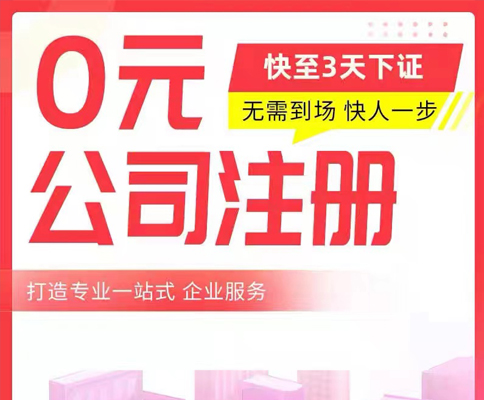 0元

快至3天下证

无需到场 快人一步

公司注册

打造专业一站式 企业服务